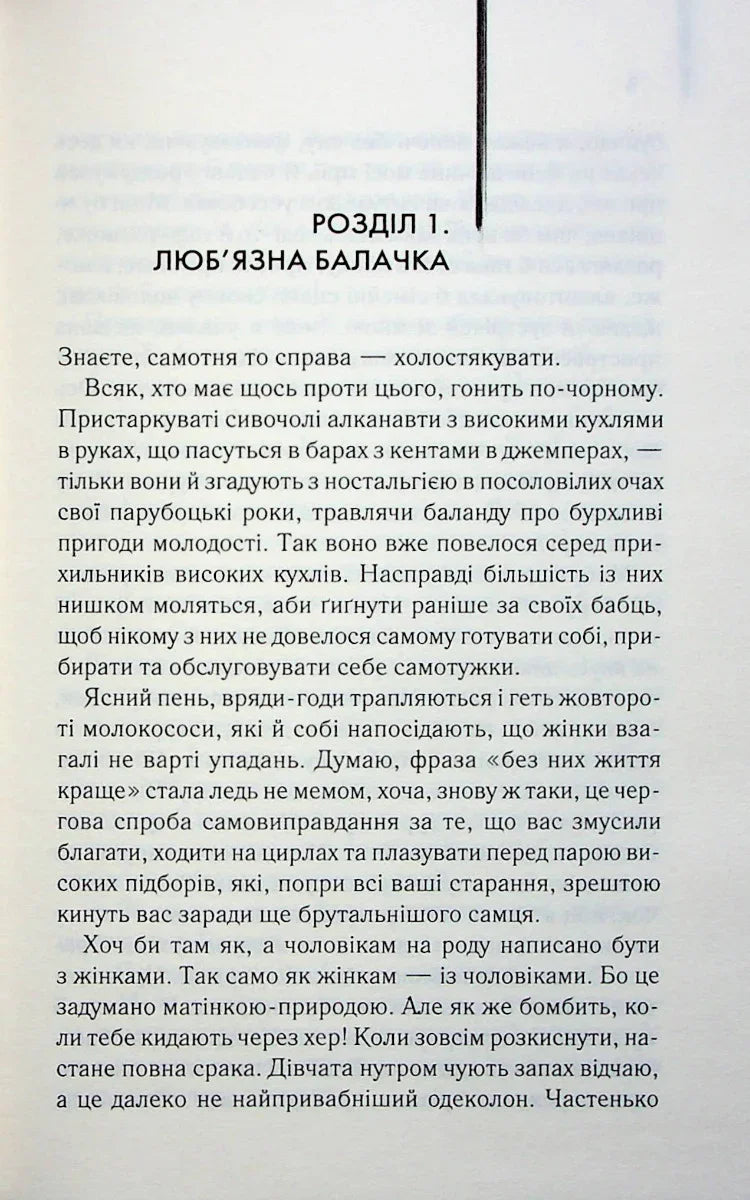 РОЗДІЛ 1.
ЛЮБ'ЯЗНА БАЛАЧКА

Знаєте, самотня то справа — холостякувати.

Всяк, хто має щось проти цього, гонить по-чорному. Пристаркуваті сивочолі алканавти з високими кухлями в руках, що пасуться в барах з кентами в джемперах, — тільки вони й згадують з ностальгією в посоловілих очах свої парубоцькі роки, травлячи баланду про бурхливі пригоди молодості. Так воно вже повелося серед прихильників високих кухлів. Насправді більшість із них нишком моляться, аби ґиґнути раніше за своїх бабць, щоб нікому з них не довелося самому готувати собі, прибирати та обслуговувати себе самотужки.

Ясний пень, вряди-годи трапляються і геть жовтороті молокососи, які й собі напосідають, що жінки взагалі не варті упадань. Думаю, фраза «без них життя краще» стала ледь не мемом, хоча, знову ж таки, це чергова спроба самовиправдання за те, що вас змусили благати, ходити на цирлах та плазувати перед парою високих підборів, які, попри всі ваші старання, зрештою кинуть вас заради ще брутальнішого самця.

Хоч би там як, а чоловікам на роду написано бути з жінками. Так само як жінкам — із чоловіками. Бо це задумано матінкою-природою. Але як же бомбить, коли тебе кидають через хер! Коли зовсім розкиснути, настане повна срака. Дівчата нутром чують запах відчаю, а це далеко не найпривабніший одеколон. Частенько